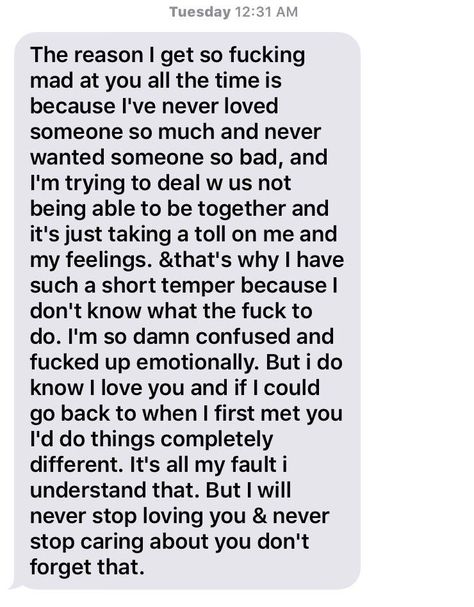 Tuesday 12:31 AM

The reason I get so fucking mad at you all the time is because I've never loved someone so much and never wanted someone so bad, and I'm trying to deal w us not being able to be together and it's just taking a toll on me and my feelings. &that's why I have such a short temper because I don't know what the fuck to do. I'm so damn confused and fucked up emotionally. But i do know I love you and if I could go back to when I first met you I'd do things completely different. It's all my fault i understand that. But I will never stop loving you & never stop caring about you don't forget that.